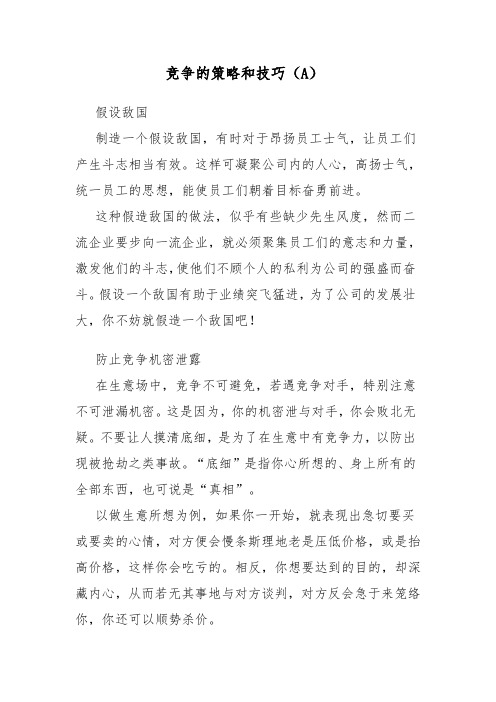 竞争的策略和技巧（A）

假设敌国

制造一个假设敌国，有时对于昂扬员工士气，让员工们产生斗志相当有效。这样可凝聚公司内的人心，高扬士气，统一员工的思想，能使员工们朝着目标奋勇前进。

这种假造敌国的做法，似乎有些缺少先生风度，然而二流企业要步向一流企业，就必须聚集员工们的意志和力量，激发他们的斗志，使他们不顾个人的私利为公司的强盛而奋斗。假设一个敌国有助于业绩突飞猛进，为了公司的发展壮大，你不妨就假造一个敌国吧！

防止竞争机密泄露

在生意场中，竞争不可避免，若遇竞争对手，特别注意不可泄漏机密。这是因为，你的机密泄与对手，你会败北无疑。不要让人摸清底细，是为了在生意中有竞争力，以防出现被抢劫之类事故。“底细”是指你心所想的、身上所有的全部东西，也可说是“真相”。

以做生意所想为例，如果你一开始，就表现出急切要买或要卖的心情，对方便会慢条斯理地老是压低价格，或是抬高价格，这样你会吃亏的。相反，你想要达到的目的，却深藏内心，从而若无其事地与对方谈判，对方反会急于来笼络你，你还可以顺势杀价。